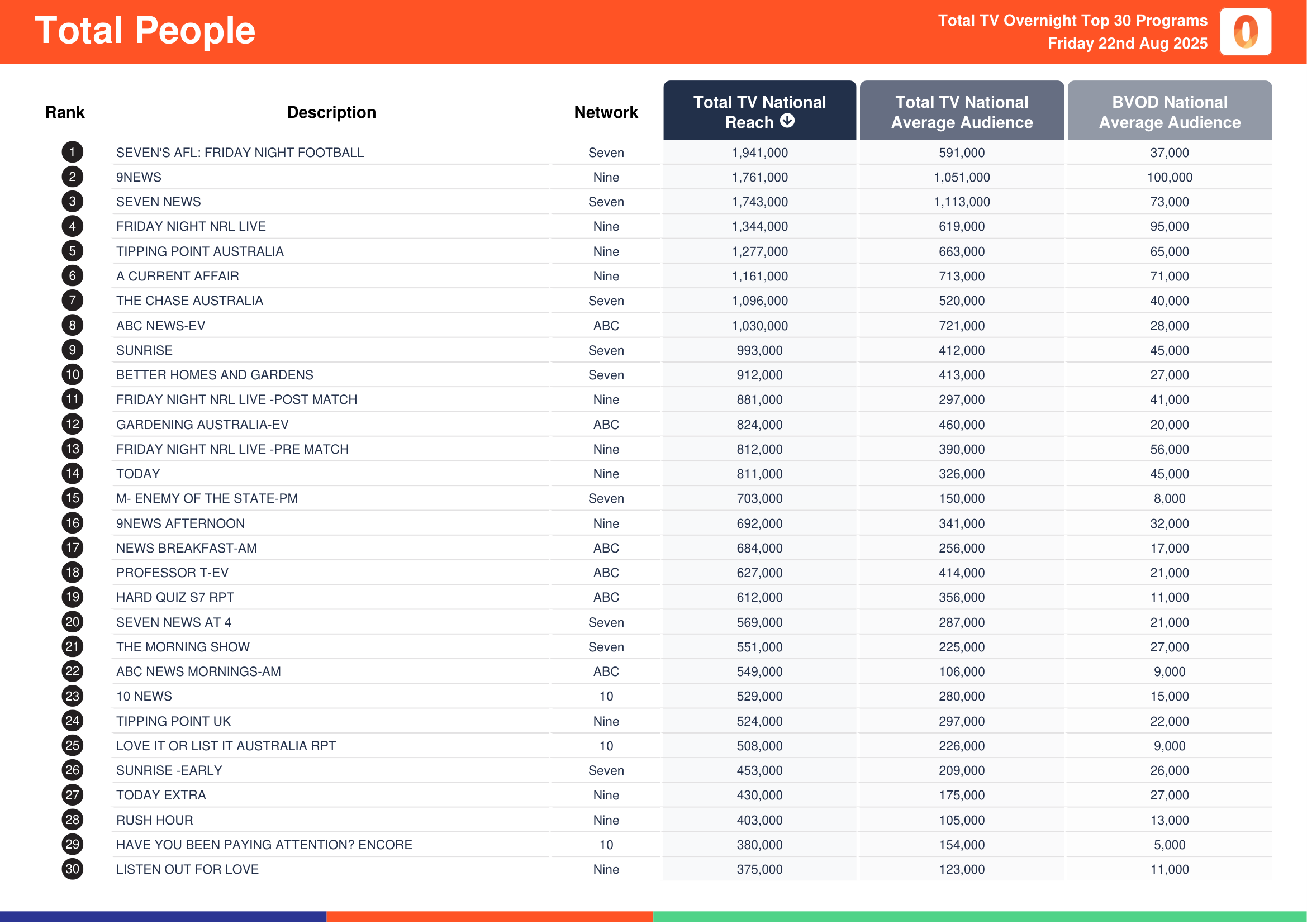 Total People

Total TV Overnight Top 30 Programs
Friday 22nd Aug 2025

| Rank | Description | Network | Total TV National Reach | Total TV National Average Audience | BVOD National Average Audience |
|---|---|---|---|---|---|
| 1 | SEVEN'S AFL: FRIDAY NIGHT FOOTBALL | Seven | 1,941,000 | 591,000 | 37,000 |
| 2 | 9NEWS | Nine | 1,761,000 | 1,051,000 | 100,000 |
| 3 | SEVEN NEWS | Seven | 1,743,000 | 1,113,000 | 73,000 |
| 4 | FRIDAY NIGHT NRL LIVE | Nine | 1,344,000 | 619,000 | 95,000 |
| 5 | TIPPING POINT AUSTRALIA | Nine | 1,277,000 | 663,000 | 65,000 |
| 6 | A CURRENT AFFAIR | Nine | 1,161,000 | 713,000 | 71,000 |
| 7 | THE CHASE AUSTRALIA | Seven | 1,096,000 | 520,000 | 40,000 |
| 8 | ABC NEWS-EV | ABC | 1,030,000 | 721,000 | 28,000 |
| 9 | SUNRISE | Seven | 993,000 | 412,000 | 45,000 |
| 10 | BETTER HOMES AND GARDENS | Seven | 912,000 | 413,000 | 27,000 |
| 11 | FRIDAY NIGHT NRL LIVE -POST MATCH | Nine | 881,000 | 297,000 | 41,000 |
| 12 | GARDENING AUSTRALIA-EV | ABC | 824,000 | 460,000 | 20,000 |
| 13 | FRIDAY NIGHT NRL LIVE -PRE MATCH | Nine | 812,000 | 390,000 | 56,000 |
| 14 | TODAY | Nine | 811,000 | 326,000 | 45,000 |
| 15 | M- ENEMY OF THE STATE-PM | Seven | 703,000 | 150,000 | 8,000 |
| 16 | 9NEWS AFTERNOON | Nine | 692,000 | 341,000 | 32,000 |
| 17 | NEWS BREAKFAST-AM | ABC | 684,000 | 256,000 | 17,000 |
| 18 | PROFESSOR T-EV | ABC | 627,000 | 414,000 | 21,000 |
| 19 | HARD QUIZ S7 RPT | ABC | 612,000 | 356,000 | 11,000 |
| 20 | SEVEN NEWS AT 4 | Seven | 569,000 | 287,000 | 21,000 |
| 21 | THE MORNING SHOW | Seven | 551,000 | 225,000 | 27,000 |
| 22 | ABC NEWS MORNINGS-AM | ABC | 549,000 | 106,000 | 9,000 |
| 23 | 10 NEWS | 10 | 529,000 | 280,000 | 15,000 |
| 24 | TIPPING POINT UK | Nine | 524,000 | 297,000 | 22,000 |
| 25 | LOVE IT OR LIST IT AUSTRALIA RPT | 10 | 508,000 | 226,000 | 9,000 |
| 26 | SUNRISE -EARLY | Seven | 453,000 | 209,000 | 26,000 |
| 27 | TODAY EXTRA | Nine | 430,000 | 175,000 | 27,000 |
| 28 | RUSH HOUR | Nine | 403,000 | 105,000 | 13,000 |
| 29 | HAVE YOU BEEN PAYING ATTENTION? ENCORE | 10 | 380,000 | 154,000 | 5,000 |
| 30 | LISTEN OUT FOR LOVE | Nine | 375,000 | 123,000 | 11,000 |